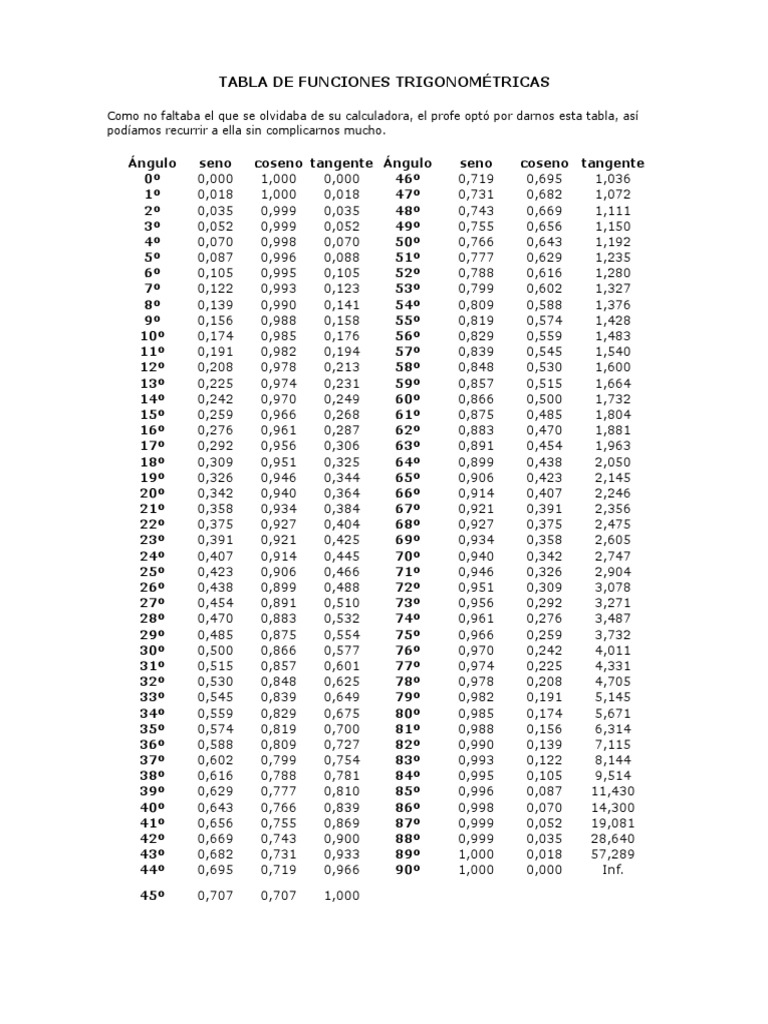 TABLA DE FUNCIONES TRIGONOMÉTRICAS

Como no faltaba el que se olvidaba de su calculadora, el profe optó por darnos esta tabla, así podíamos recurrir a ella sin complicarnos mucho.

| Ángulo | seno | coseno | tangente | Ángulo | seno | coseno | tangente |
|---|---|---|---|---|---|---|---|
| 0º | 0,000 | 1,000 | 0,000 | 46º | 0,719 | 0,695 | 1,036 |
| 1º | 0,018 | 1,000 | 0,018 | 47º | 0,731 | 0,682 | 1,072 |
| 2º | 0,035 | 0,999 | 0,035 | 48º | 0,743 | 0,669 | 1,111 |
| 3º | 0,052 | 0,999 | 0,052 | 49º | 0,755 | 0,656 | 1,150 |
| 4º | 0,070 | 0,998 | 0,070 | 50º | 0,766 | 0,643 | 1,192 |
| 5º | 0,087 | 0,996 | 0,088 | 51º | 0,777 | 0,629 | 1,235 |
| 6º | 0,105 | 0,995 | 0,105 | 52º | 0,788 | 0,616 | 1,280 |
| 7º | 0,122 | 0,993 | 0,123 | 53º | 0,799 | 0,602 | 1,327 |
| 8º | 0,139 | 0,990 | 0,141 | 54º | 0,809 | 0,588 | 1,376 |
| 9º | 0,156 | 0,988 | 0,158 | 55º | 0,819 | 0,574 | 1,428 |
| 10º | 0,174 | 0,985 | 0,176 | 56º | 0,829 | 0,559 | 1,483 |
| 11º | 0,191 | 0,982 | 0,194 | 57º | 0,839 | 0,545 | 1,540 |
| 12º | 0,208 | 0,978 | 0,213 | 58º | 0,848 | 0,530 | 1,600 |
| 13º | 0,225 | 0,974 | 0,231 | 59º | 0,857 | 0,515 | 1,664 |
| 14º | 0,242 | 0,970 | 0,249 | 60º | 0,866 | 0,500 | 1,732 |
| 15º | 0,259 | 0,966 | 0,268 | 61º | 0,875 | 0,485 | 1,804 |
| 16º | 0,276 | 0,961 | 0,287 | 62º | 0,883 | 0,470 | 1,881 |
| 17º | 0,292 | 0,956 | 0,306 | 63º | 0,891 | 0,454 | 1,963 |
| 18º | 0,309 | 0,951 | 0,325 | 64º | 0,899 | 0,438 | 2,050 |
| 19º | 0,326 | 0,946 | 0,344 | 65º | 0,906 | 0,423 | 2,145 |
| 20º | 0,342 | 0,940 | 0,364 | 66º | 0,914 | 0,407 | 2,246 |
| 21º | 0,358 | 0,934 | 0,384 | 67º | 0,921 | 0,391 | 2,356 |
| 22º | 0,375 | 0,927 | 0,404 | 68º | 0,927 | 0,375 | 2,475 |
| 23º | 0,391 | 0,921 | 0,425 | 69º | 0,934 | 0,358 | 2,605 |
| 24º | 0,407 | 0,914 | 0,445 | 70º | 0,940 | 0,342 | 2,747 |
| 25º | 0,423 | 0,906 | 0,466 | 71º | 0,946 | 0,326 | 2,904 |
| 26º | 0,438 | 0,899 | 0,488 | 72º | 0,951 | 0,309 | 3,078 |
| 27º | 0,454 | 0,891 | 0,510 | 73º | 0,956 | 0,292 | 3,271 |
| 28º | 0,470 | 0,883 | 0,532 | 74º | 0,961 | 0,276 | 3,487 |
| 29º | 0,485 | 0,875 | 0,554 | 75º | 0,966 | 0,259 | 3,732 |
| 30º | 0,500 | 0,866 | 0,577 | 76º | 0,970 | 0,242 | 4,011 |
| 31º | 0,515 | 0,857 | 0,601 | 77º | 0,974 | 0,225 | 4,331 |
| 32º | 0,530 | 0,848 | 0,625 | 78º | 0,978 | 0,208 | 4,705 |
| 33º | 0,545 | 0,839 | 0,649 | 79º | 0,982 | 0,191 | 5,145 |
| 34º | 0,559 | 0,829 | 0,675 | 80º | 0,985 | 0,174 | 5,671 |
| 35º | 0,574 | 0,819 | 0,700 | 81º | 0,988 | 0,156 | 6,314 |
| 36º | 0,588 | 0,809 | 0,727 | 82º | 0,990 | 0,139 | 7,115 |
| 37º | 0,602 | 0,799 | 0,754 | 83º | 0,993 | 0,122 | 8,144 |
| 38º | 0,616 | 0,788 | 0,781 | 84º | 0,995 | 0,105 | 9,514 |
| 39º | 0,629 | 0,777 | 0,810 | 85º | 0,996 | 0,087 | 11,430 |
| 40º | 0,643 | 0,766 | 0,839 | 86º | 0,998 | 0,070 | 14,300 |
| 41º | 0,656 | 0,755 | 0,869 | 87º | 0,999 | 0,052 | 19,081 |
| 42º | 0,669 | 0,743 | 0,900 | 88º | 0,999 | 0,035 | 28,640 |
| 43º | 0,682 | 0,731 | 0,933 | 89º | 1,000 | 0,018 | 57,289 |
| 44º | 0,695 | 0,719 | 0,966 | 90º | 1,000 | 0,000 | Inf. |
| 45º | 0,707 | 0,707 | 1,000 | | | | |